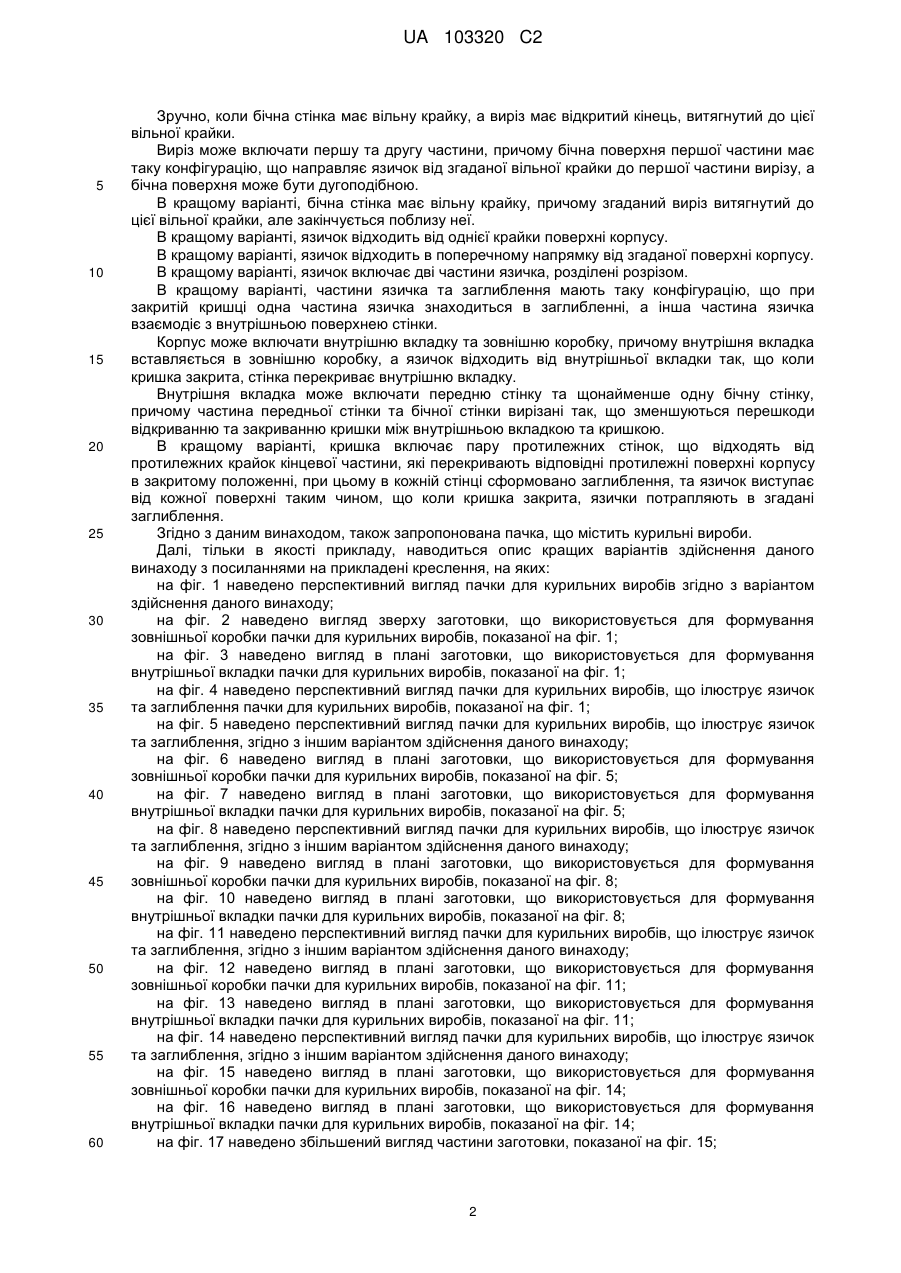 UA 103320 C2

Зручно, коли бічна стінка має вільну крайку, а виріз має відкритий кінець, витягнутий до цієї вільної крайки.

Виріз може включати першу та другу частини, причому бічна поверхня першої частини має таку конфігурацію, що направляє язичок від згаданої вільної крайки до першої частини вирізу, а
5 бічна поверхня може бути дугоподібною.

В кращому варіанті, бічна стінка має вільну крайку, причому згаданий виріз витягнутий до цієї вільної крайки, але закінчується поблизу неї.

В кращому варіанті, язичок відходить від однієї крайки поверхні корпусу.

В кращому варіанті, язичок відходить в поперечному напрямку від згаданої поверхні корпусу.
10 В кращому варіанті, язичок включає дві частини язичка, розділені розрізом.

В кращому варіанті, частини язичка та заглиблення мають таку конфігурацію, що при закритій кришці одна частина язичка знаходиться в заглибленні, а інша частина язичка взаємодіє з внутрішньою поверхнею стінки.

Корпус може включати внутрішню вкладку та зовнішню коробку, причому внутрішня вкладка
15 вставляється в зовнішню коробку, а язичок відходить від внутрішньої вкладки так, що коли кришка закрита, стінка перекриває внутрішню вкладку.

Внутрішня вкладка може включати передню стінку та щонайменше одну бічну стінку, причому частина передньої стінки та бічної стінки вирізані так, що зменшуються перешкоди відкриванню та закриванню кришки між внутрішньою вкладкою та кришкою.
20 В кращому варіанті, кришка включає пару протилежних стінок, що відходять від протилежних крайок кінцевої частини, які перекривають відповідні протилежні поверхні корпусу в закритому положенні, при цьому в кожній стінці сформовано заглиблення, та язичок виступає від кожної поверхні таким чином, що коли кришка закрита, язички потрапляють в згадані заглиблення.
25 Згідно з даним винаходом, також запропонована пачка, що містить курильні вироби.

Далі, тільки в якості прикладу, наводиться опис кращих варіантів здійснення даного винаходу з посиланнями на прикладені креслення, на яких:

на фіг. 1 наведено перспективний вигляд пачки для курильних виробів згідно з варіантом здійснення даного винаходу;
30 на фіг. 2 наведено вигляд зверху заготовки, що використовується для формування зовнішньої коробки пачки для курильних виробів, показаної на фіг. 1;

на фіг. 3 наведено вигляд в плані заготовки, що використовується для формування внутрішньої вкладки пачки для курильних виробів, показаної на фіг. 1;

на фіг. 4 наведено перспективний вигляд пачки для курильних виробів, що ілюструє язичок
35 та заглиблення пачки для курильних виробів, показаної на фіг. 1;

на фіг. 5 наведено перспективний вигляд пачки для курильних виробів, що ілюструє язичок та заглиблення, згідно з іншим варіантом здійснення даного винаходу;

на фіг. 6 наведено вигляд в плані заготовки, що використовується для формування зовнішньої коробки пачки для курильних виробів, показаної на фіг. 5;
40 на фіг. 7 наведено вигляд в плані заготовки, що використовується для формування внутрішньої вкладки пачки для курильних виробів, показаної на фіг. 5;

на фіг. 8 наведено перспективний вигляд пачки для курильних виробів, що ілюструє язичок та заглиблення, згідно з іншим варіантом здійснення даного винаходу;

на фіг. 9 наведено вигляд в плані заготовки, що використовується для формування
45 зовнішньої коробки пачки для курильних виробів, показаної на фіг. 8;

на фіг. 10 наведено вигляд в плані заготовки, що використовується для формування внутрішньої вкладки пачки для курильних виробів, показаної на фіг. 8;

на фіг. 11 наведено перспективний вигляд пачки для курильних виробів, що ілюструє язичок та заглиблення, згідно з іншим варіантом здійснення даного винаходу;
50 на фіг. 12 наведено вигляд в плані заготовки, що використовується для формування зовнішньої коробки пачки для курильних виробів, показаної на фіг. 11;

на фіг. 13 наведено вигляд в плані заготовки, що використовується для формування внутрішньої вкладки пачки для курильних виробів, показаної на фіг. 11;

на фіг. 14 наведено перспективний вигляд пачки для курильних виробів, що ілюструє язичок
55 та заглиблення, згідно з іншим варіантом здійснення даного винаходу;

на фіг. 15 наведено вигляд в плані заготовки, що використовується для формування зовнішньої коробки пачки для курильних виробів, показаної на фіг. 14;

на фіг. 16 наведено вигляд в плані заготовки, що використовується для формування внутрішньої вкладки пачки для курильних виробів, показаної на фіг. 14;
60 на фіг. 17 наведено збільшений вигляд частини заготовки, показаної на фіг. 15;

2